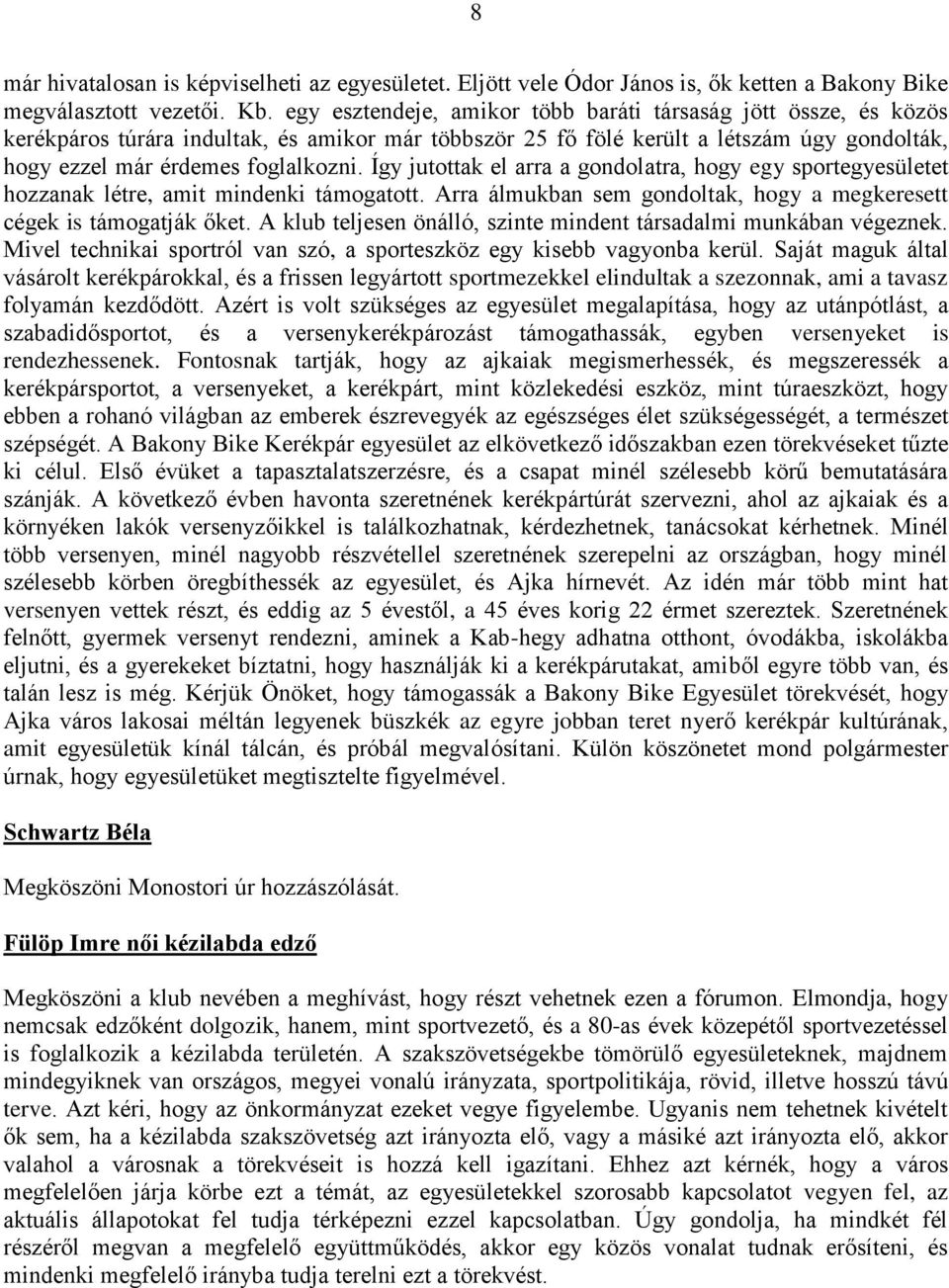 8

már hivatalosan is képviselheti az egyesületet. Eljött vele Ódor János is, ők ketten a Bakony Bike megválasztott vezetői. Kb. egy esztendeje, amikor több baráti társaság jött össze, és közös kerékpáros túrára indultak, és amikor már többször 25 fő fölé került a létszám úgy gondolták, hogy ezzel már érdemes foglalkozni. Így jutottak el arra a gondolatra, hogy egy sportegyesületet hozzanak létre, amit mindenki támogatott. Arra álmukban sem gondoltak, hogy a megkeresett cégek is támogatják őket. A klub teljesen önálló, szinte mindent társadalmi munkában végeznek. Mivel technikai sportról van szó, a sporteszköz egy kisebb vagyonba kerül. Saját maguk által vásárolt kerékpárokkal, és a frissen legyártott sportmezekkel elindultak a szezonnak, ami a tavasz folyamán kezdődött. Azért is volt szükséges az egyesület megalapítása, hogy az utánpótlást, a szabadidősportot, és a versenykerékpározást támogathassák, egyben versenyeket is rendezhessenek. Fontosnak tartják, hogy az ajkaiak megismerhessék, és megszeressék a kerékpársportot, a versenyeket, a kerékpárt, mint közlekedési eszköz, mint túraeszközt, hogy ebben a rohanó világban az emberek észrevegyék az egészséges élet szükségességét, a természet szépségét. A Bakony Bike Kerékpár egyesület az elkövetkező időszakban ezen törekvéseket tűzte ki célul. Első évüket a tapasztalatszerzésre, és a csapat minél szélesebb körű bemutatására szánják. A következő évben havonta szeretnének kerékpártúrát szervezni, ahol az ajkaiak és a környéken lakók versenyzőikkel is találkozhatnak, kérdezhetnek, tanácsokat kérhetnek. Minél több versenyen, minél nagyobb részvétellel szeretnének szerepelni az országban, hogy minél szélesebb körben öregbíthessék az egyesület, és Ajka hírnevét. Az idén már több mint hat versenyen vettek részt, és eddig az 5 évestől, a 45 éves korig 22 érmet szereztek. Szeretnének felnőtt, gyermek versenyt rendezni, aminek a Kab-hegy adhatna otthont, óvodákba, iskolákba eljutni, és a gyerekeket bíztatni, hogy használják ki a kerékpárutakat, amiből egyre több van, és talán lesz is még. Kérjük Önöket, hogy támogassák a Bakony Bike Egyesület törekvését, hogy Ajka város lakosai méltán legyenek büszkék az egyre jobban teret nyerő kerékpár kultúrának, amit egyesületük kínál tálcán, és próbál megvalósítani. Külön köszönetet mond polgármester úrnak, hogy egyesületüket megtisztelte figyelmével.

Schwartz Béla

Megköszöni Monostori úr hozzászólását.

Fülöp Imre női kézilabda edző

Megköszöni a klub nevében a meghívást, hogy részt vehetnek ezen a fórumon. Elmondja, hogy nemcsak edzőként dolgozik, hanem, mint sportvezető, és a 80-as évek közepétől sportvezetéssel is foglalkozik a kézilabda területén. A szakszövetségekbe tömörülő egyesületeknek, majdnem mindegyiknek van országos, megyei vonalú irányzata, sportpolitikája, rövid, illetve hosszú távú terve. Azt kéri, hogy az önkormányzat ezeket vegye figyelembe. Ugyanis nem tehetnek kivételt ők sem, ha a kézilabda szakszövetség azt irányozta elő, vagy a másiké azt irányozta elő, akkor valahol a városnak a törekvéseit is hozzá kell igazítani. Ehhez azt kérnék, hogy a város megfelelően járja körbe ezt a témát, az egyesületekkel szorosabb kapcsolatot vegyen fel, az aktuális állapotokat fel tudja térképezni ezzel kapcsolatban. Úgy gondolja, ha mindkét fél részéről megvan a megfelelő együttműködés, akkor egy közös vonalat tudnak erősíteni, és mindenki megfelelő irányba tudja terelni ezt a törekvést.